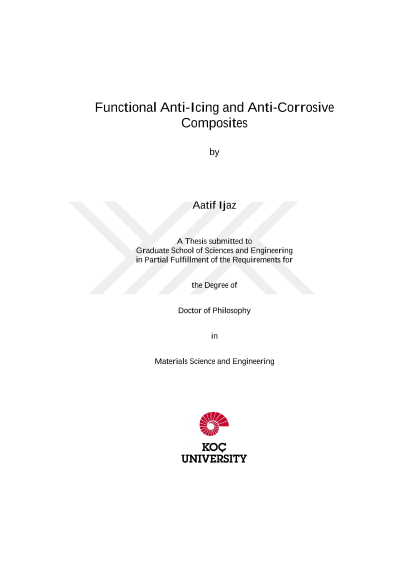 Functional Anti-Icing and Anti-Corrosive Composites

by

Aatif Ijaz

A Thesis submitted to
Graduate School of Sciences and Engineering
in Partial Fulfillment of the Requirements for

the Degree of

Doctor of Philosophy

in

Materials Science and Engineering

KOÇ
UNIVERSITY